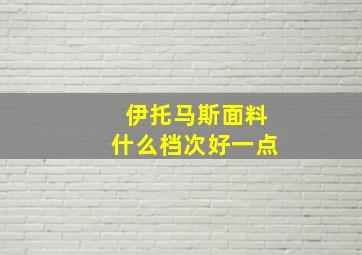 伊托马斯面料
什么档次好一点